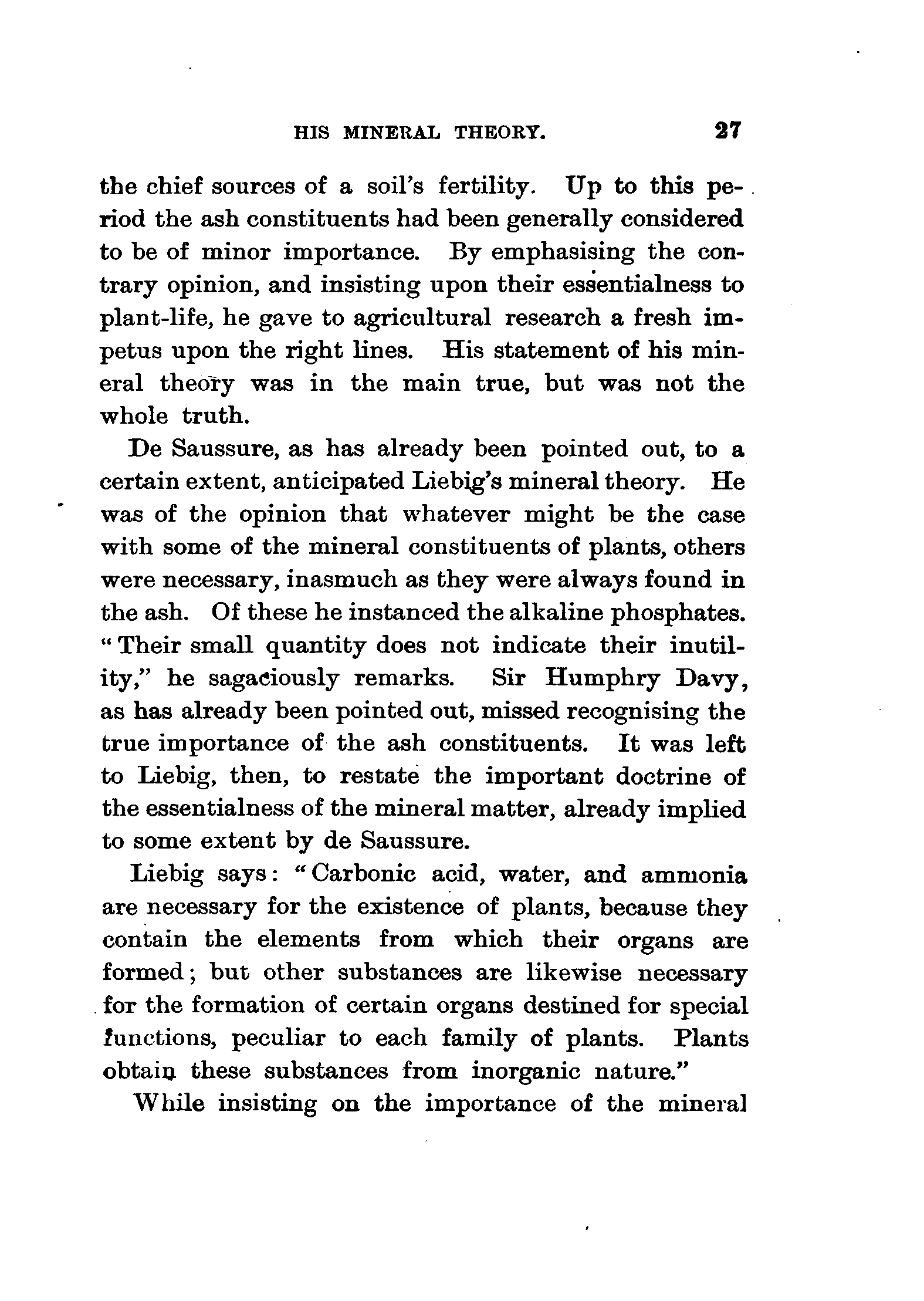 HIS MINERAL THEORY. 27

the chief sources of a soil's fertility. Up to this period the ash constituents had been generally considered to be of minor importance. By emphasising the contrary opinion, and insisting upon their essentialness to plant-life, he gave to agricultural research a fresh impetus upon the right lines. His statement of his mineral theory was in the main true, but was not the whole truth.

De Saussure, as has already been pointed out, to a certain extent, anticipated Liebig's mineral theory. He was of the opinion that whatever might be the case with some of the mineral constituents of plants, others were necessary, inasmuch as they were always found in the ash. Of these he instanced the alkaline phosphates. "Their small quantity does not indicate their inutility," he sagaciously remarks. Sir Humphry Davy, as has already been pointed out, missed recognising the true importance of the ash constituents. It was left to Liebig, then, to restate the important doctrine of the essentialness of the mineral matter, already implied to some extent by de Saussure.

Liebig says: "Carbonic acid, water, and ammonia are necessary for the existence of plants, because they contain the elements from which their organs are formed; but other substances are likewise necessary for the formation of certain organs destined for special functions, peculiar to each family of plants. Plants obtain these substances from inorganic nature."

While insisting on the importance of the mineral